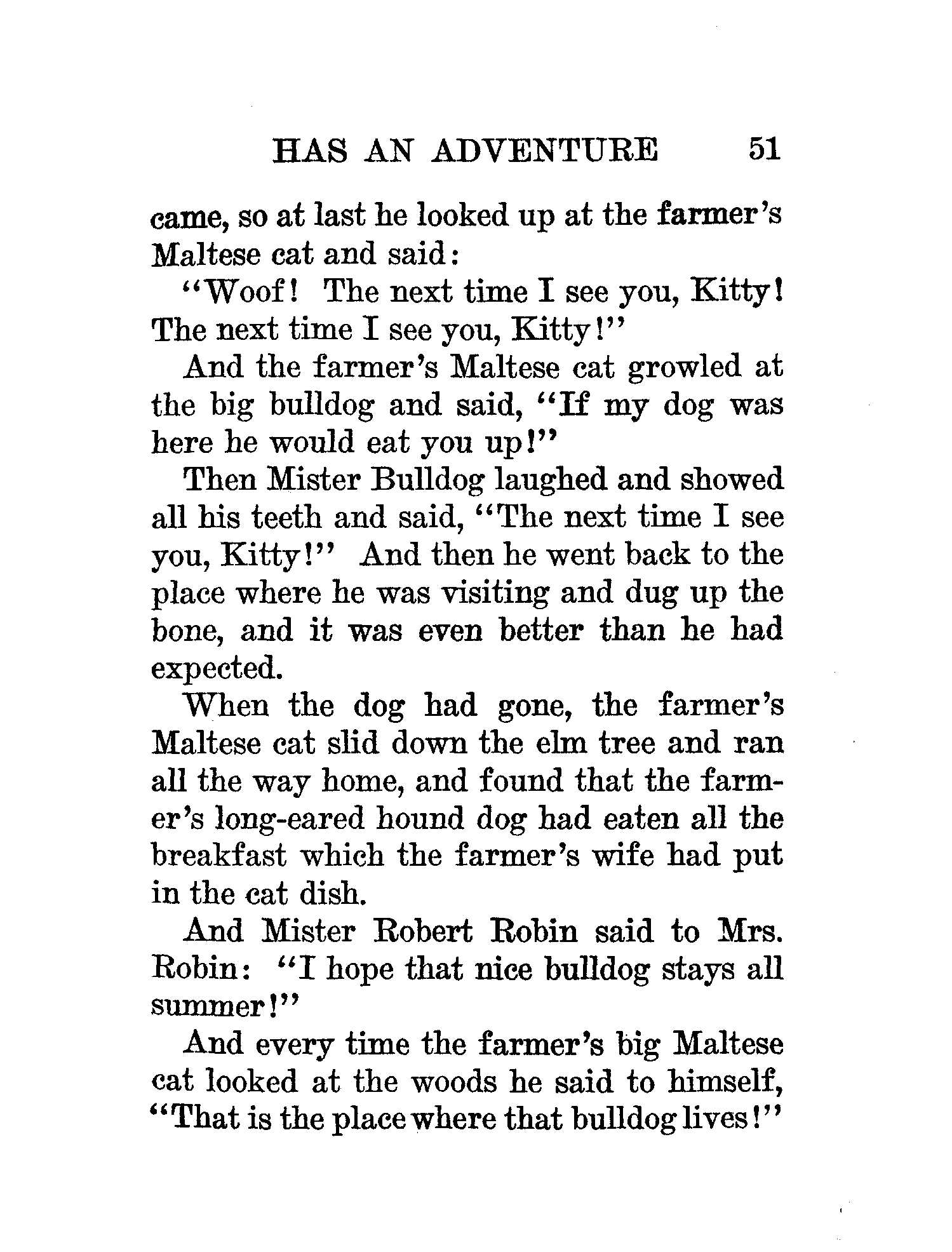 HAS AN ADVENTURE 51

came, so at last he looked up at the farmer's Maltese cat and said:

"Woof! The next time I see you, Kitty! The next time I see you, Kitty!"

And the farmer's Maltese cat growled at the big bulldog and said, "If my dog was here he would eat you up!"

Then Mister Bulldog laughed and showed all his teeth and said, "The next time I see you, Kitty!" And then he went back to the place where he was visiting and dug up the bone, and it was even better than he had expected.

When the dog had gone, the farmer's Maltese cat slid down the elm tree and ran all the way home, and found that the farmer's long-eared hound dog had eaten all the breakfast which the farmer's wife had put in the cat dish.

And Mister Robert Robin said to Mrs. Robin: "I hope that nice bulldog stays all summer!"

And every time the farmer's big Maltese cat looked at the woods he said to himself, "That is the place where that bulldog lives!"